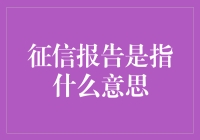 征信报告是指什么意思